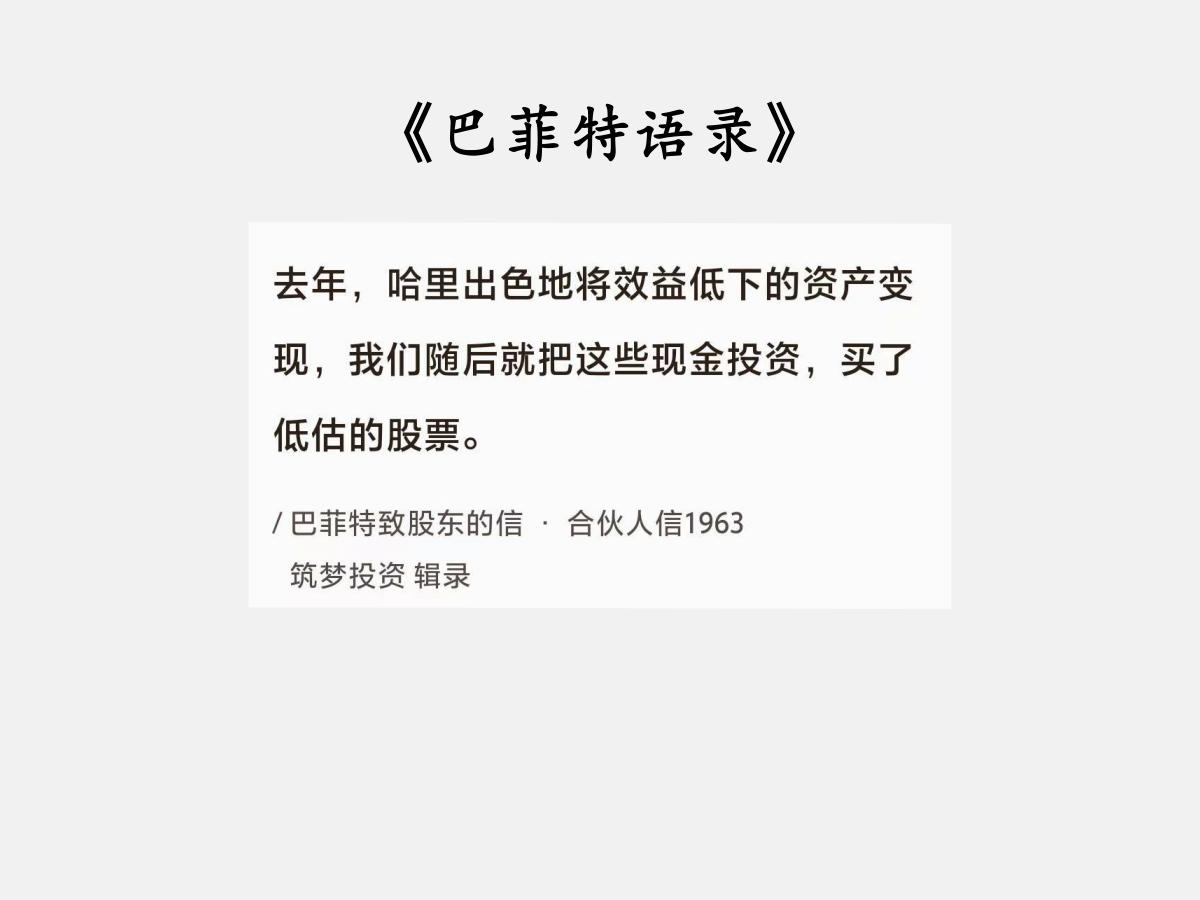 《巴菲特语录》

去年，哈里出色地将效益低下的资产变现，我们随后就把这些现金投资，买了低估的股票。

/ 巴菲特致股东的信 · 合伙人信1963
筑梦投资 辑录